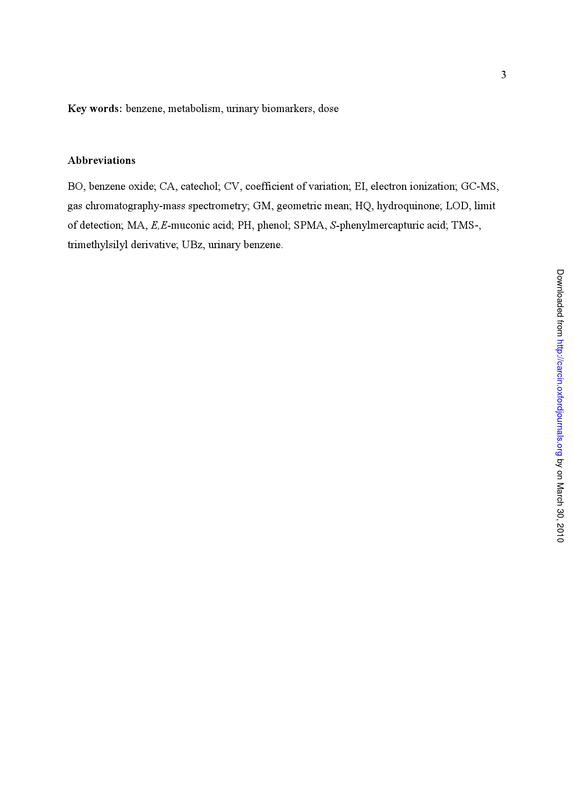 3

Key words: benzene, metabolism, urinary biomarkers, dose

Abbreviations

BO, benzene oxide; CA, catechol; CV, coefficient of variation; EI, electron ionization; GC-MS, gas chromatography-mass spectrometry; GM, geometric mean; HQ, hydroquinone; LOD, limit of detection; MA, E,E-muconic acid; PH, phenol; SPMA, S-phenylmercapturic acid; TMS-, trimethylsilyl derivative; UBz, urinary benzene.

Downloaded from http://carcin.oxfordjournals.org by on March 30, 2010